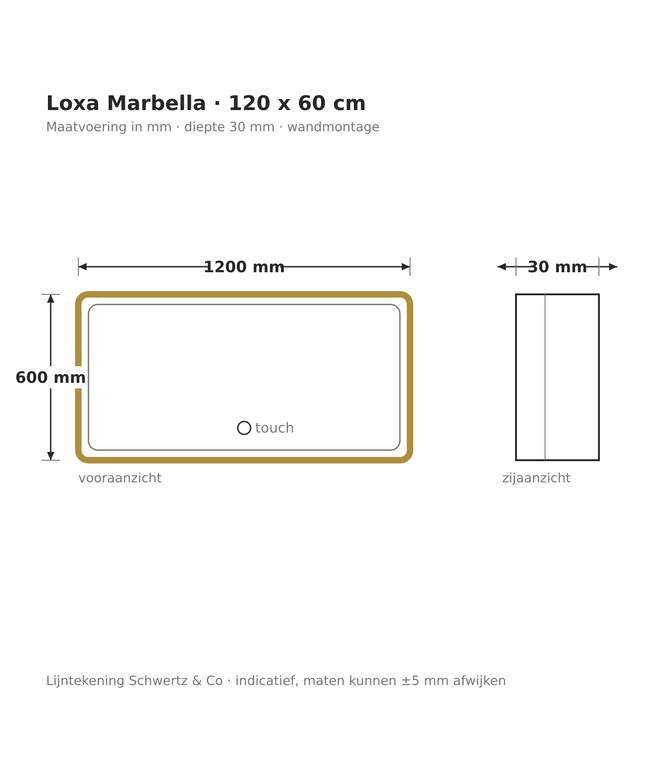 Loxa Marbella · 120 x 60 cm
Maatvoering in mm · diepte 30 mm · wandmontage

1200 mm

30 mm

600 mm

touch

vooraanzicht

zijaanzicht

Lijntekening Schwertz & Co · indicatief, maten kunnen ±5 mm afwijken